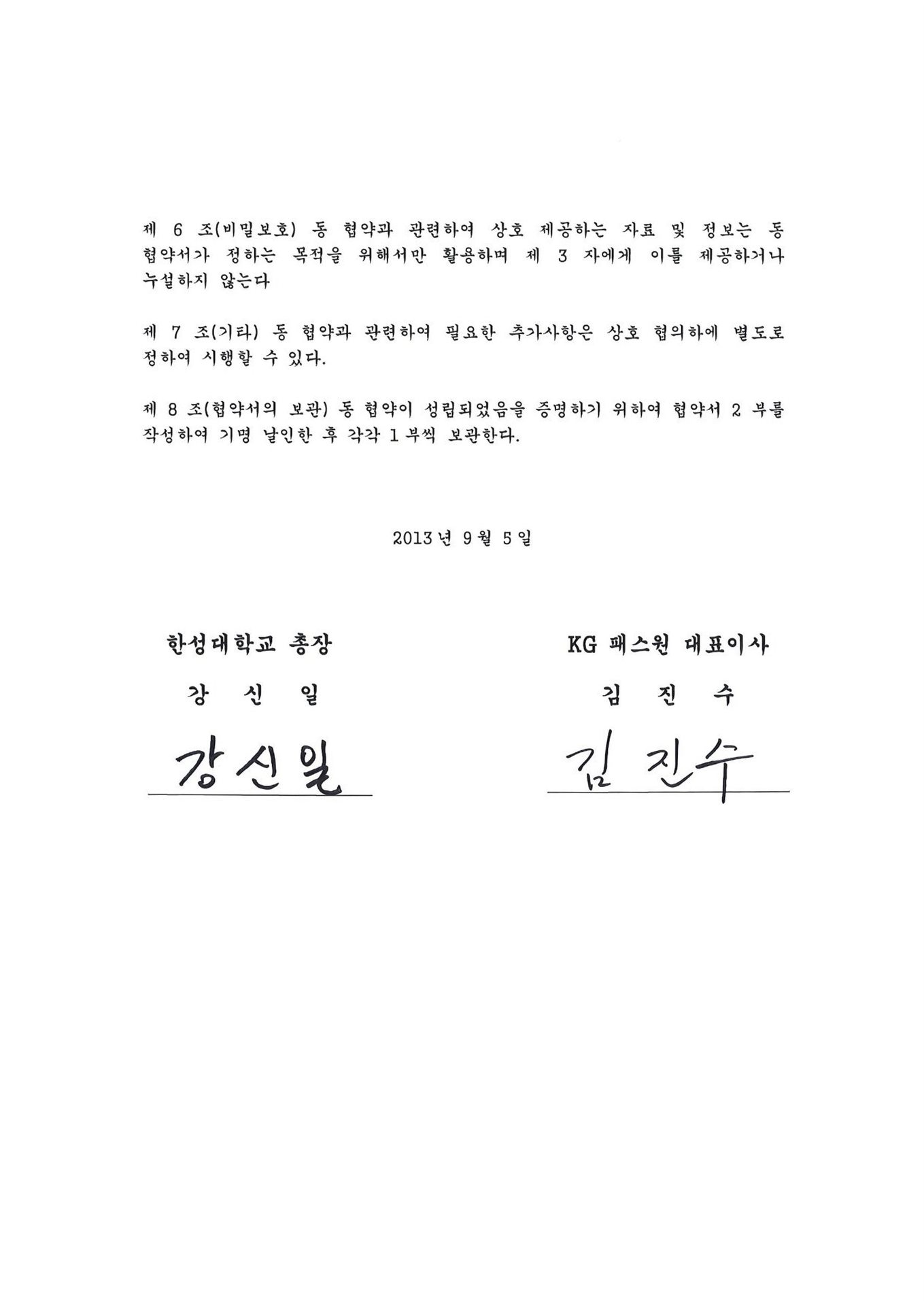 제 6 조(비밀보호) 동 협약과 관련하여 상호 제공하는 자료 및 정보는 동 협약서가 정하는 목적을 위해서만 활용하며 제 3 자에게 이를 제공하거나 누설하지 않는다

제 7 조(기타) 동 협약과 관련하여 필요한 추가사항은 상호 협의하에 별도로 정하여 시행할 수 있다.

제 8 조(협약서의 보관) 동 협약이 성립되었음을 증명하기 위하여 협약서 2 부를 작성하여 기명 날인한 후 각각 1 부씩 보관한다.

2013 년 9 월 5 일

한성대학교 총장

강 신 일

강신일

KG 패스원 대표이사

김 진 수

김 진수